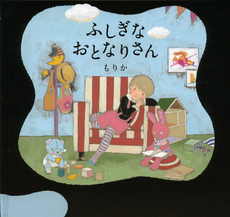 ふしぎな
おとなりさん

もりか